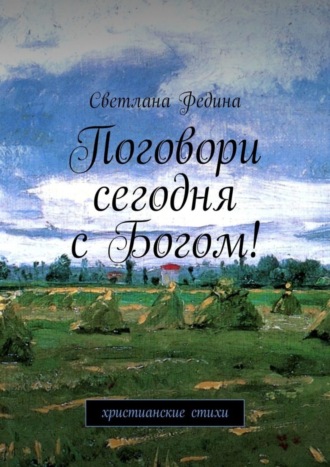 Светлана Федина

Поговори сегодня с Богом!

христианские стихи